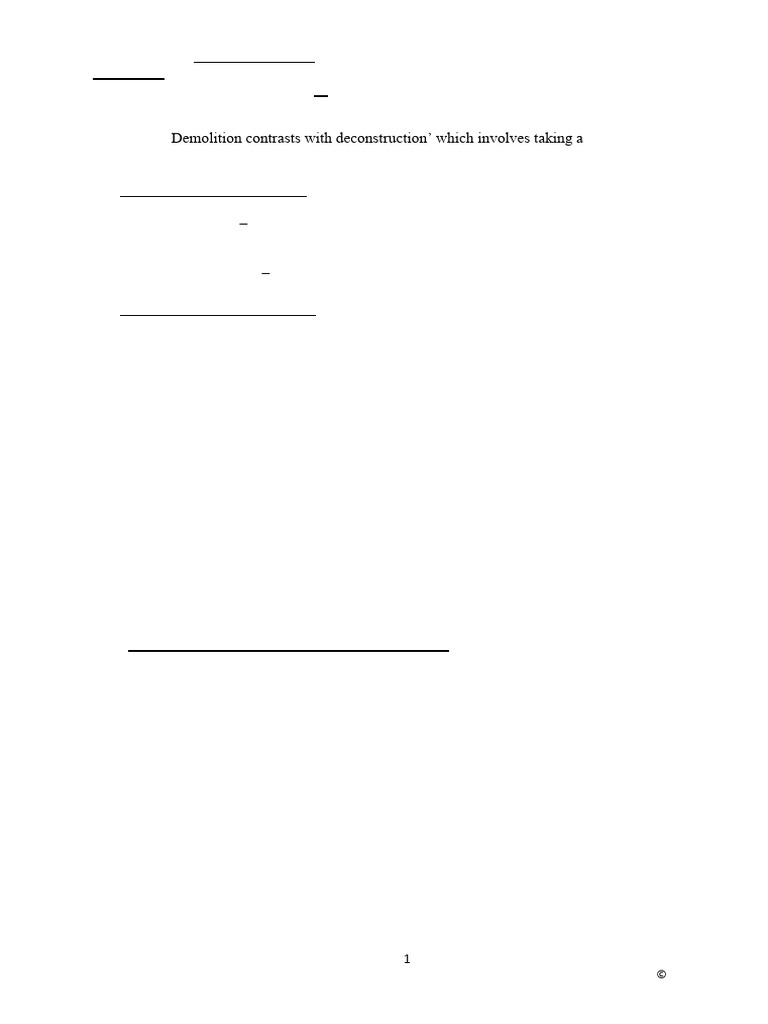 Demolition contrasts with deconstruction' which involves taking a

1

©